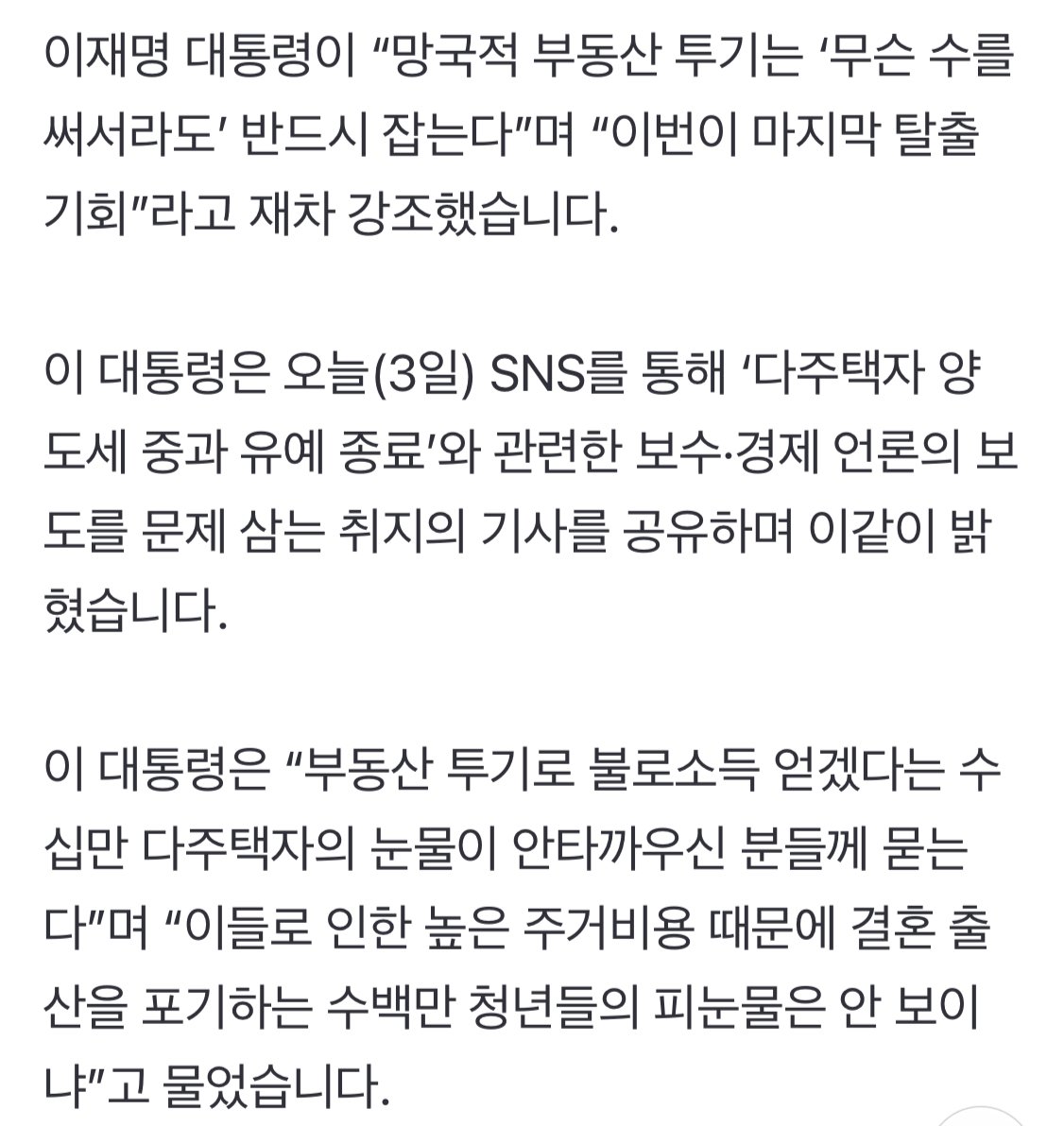 이재명 대통령이 “망국적 부동산 투기는 ‘무슨 수를 써서라도’ 반드시 잡는다”며 “이번이 마지막 탈출 기회”라고 재차 강조했습니다.

이 대통령은 오늘(3일) SNS를 통해 ‘다주택자 양도세 중과 유예 종료’와 관련한 보수·경제 언론의 보도를 문제 삼는 취지의 기사를 공유하며 이같이 밝혔습니다.

이 대통령은 “부동산 투기로 불로소득 얻겠다는 수십만 다주택자의 눈물이 안타까우신 분들께 묻는다”며 “이들로 인한 높은 주거비용 때문에 결혼 출산을 포기하는 수백만 청년들의 피눈물은 안 보이냐”고 물었습니다.